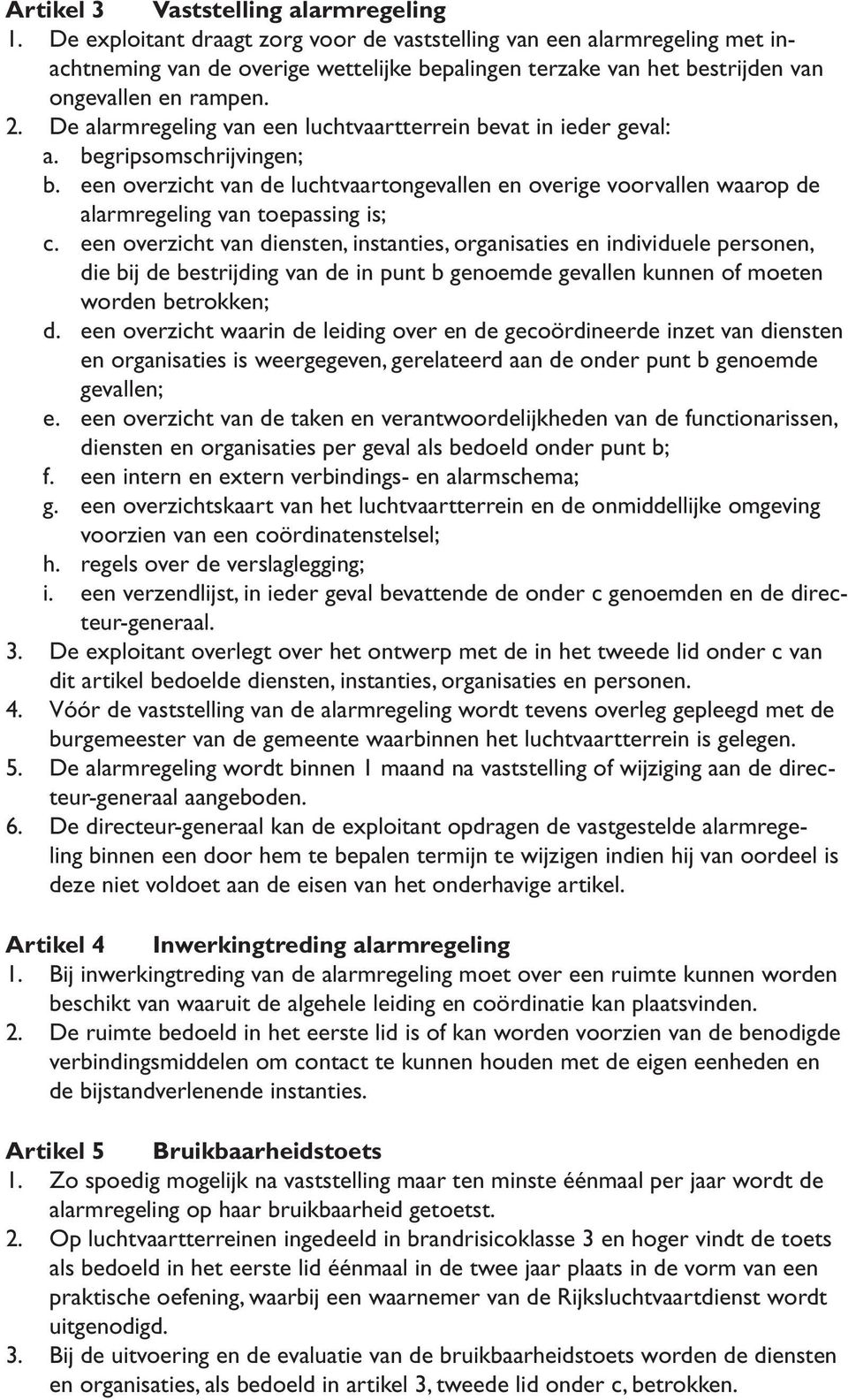 Artikel 3 Vaststelling alarmregeling
1. De exploitant draagt zorg voor de vaststelling van een alarmregeling met inachtneming van de overige wettelijke bepalingen terzake van het bestrijden van ongevallen en rampen.
2. De alarmregeling van een luchtvaartterrein bevat in ieder geval:
a. begripsomschrijvingen;
b. een overzicht van de luchtvaartongevallen en overige voorvallen waarop de alarmregeling van toepassing is;
c. een overzicht van diensten, instanties, organisaties en individuele personen, die bij de bestrijding van de in punt b genoemde gevallen kunnen of moeten worden betrokken;
d. een overzicht waarin de leiding over en de gecoördineerde inzet van diensten en organisaties is weergegeven, gerelateerd aan de onder punt b genoemde gevallen;
e. een overzicht van de taken en verantwoordelijkheden van de functionarissen, diensten en organisaties per geval als bedoeld onder punt b;
f. een intern en extern verbindings- en alarmschema;
g. een overzichtskaart van het luchtvaartterrein en de onmiddellijke omgeving voorzien van een coördinatenstelsel;
h. regels over de verslaglegging;
i. een verzendlijst, in ieder geval bevattende de onder c genoemden en de directeur-generaal.
3. De exploitant overlegt over het ontwerp met de in het tweede lid onder c van dit artikel bedoelde diensten, instanties, organisaties en personen.
4. Vóór de vaststelling van de alarmregeling wordt tevens overleg gepleegd met de burgemeester van de gemeente waarbinnen het luchtvaartterrein is gelegen.
5. De alarmregeling wordt binnen 1 maand na vaststelling of wijziging aan de directeur-generaal aangeboden.
6. De directeur-generaal kan de exploitant opdragen de vastgestelde alarmregeling binnen een door hem te bepalen termijn te wijzigen indien hij van oordeel is deze niet voldoet aan de eisen van het onderhavige artikel.

Artikel 4 Inwerkingtreding alarmregeling
1. Bij inwerkingtreding van de alarmregeling moet over een ruimte kunnen worden beschikt van waaruit de algehele leiding en coördinatie kan plaatsvinden.
2. De ruimte bedoeld in het eerste lid is of kan worden voorzien van de benodigde verbindingsmiddelen om contact te kunnen houden met de eigen eenheden en de bijstandverlenende instanties.

Artikel 5 Bruikbaarheidstoets
1. Zo spoedig mogelijk na vaststelling maar ten minste éénmaal per jaar wordt de alarmregeling op haar bruikbaarheid getoetst.
2. Op luchtvaartterreinen ingedeeld in brandrisicoklasse 3 en hoger vindt de toets als bedoeld in het eerste lid éénmaal in de twee jaar plaats in de vorm van een praktische oefening, waarbij een waarnemer van de Rijksluchtvaartdienst wordt uitgenodigd.
3. Bij de uitvoering en de evaluatie van de bruikbaarheidstoets worden de diensten en organisaties, als bedoeld in artikel 3, tweede lid onder c, betrokken.